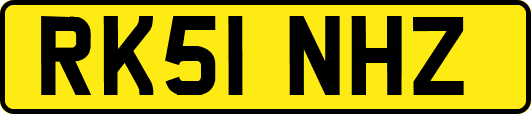 RK51 NHZ